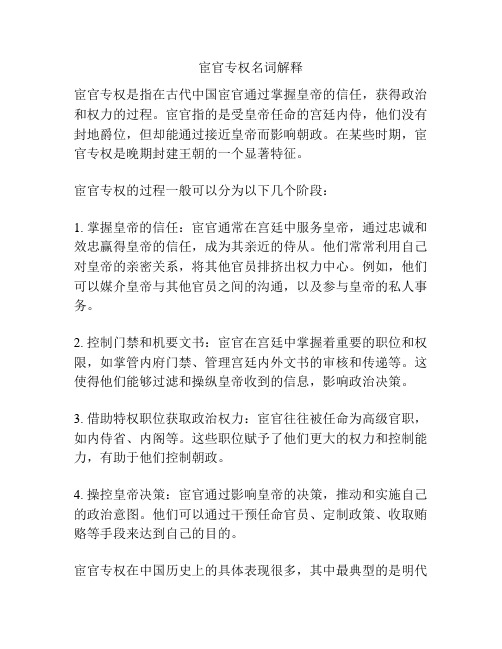 宦官专权名词解释

宦官专权是指在古代中国宦官通过掌握皇帝的信任，获得政治和权力的过程。宦官指的是受皇帝任命的宫廷内侍，他们没有封地爵位，但却能通过接近皇帝而影响朝政。在某些时期，宦官专权是晚期封建王朝的一个显著特征。

宦官专权的过程一般可以分为以下几个阶段：

1. 掌握皇帝的信任：宦官通常在宫廷中服务皇帝，通过忠诚和效忠赢得皇帝的信任，成为其亲近的侍从。他们常常利用自己对皇帝的亲密关系，将其他官员排挤出权力中心。例如，他们可以媒介皇帝与其他官员之间的沟通，以及参与皇帝的私人事务。

2. 控制门禁和机要文书：宦官在宫廷中掌握着重要的职位和权限，如掌管内府门禁、管理宫廷内外文书的审核和传递等。这使得他们能够过滤和操纵皇帝收到的信息，影响政治决策。

3. 借助特权职位获取政治权力：宦官往往被任命为高级官职，如内侍省、内阁等。这些职位赋予了他们更大的权力和控制能力，有助于他们控制朝政。

4. 操控皇帝决策：宦官通过影响皇帝的决策，推动和实施自己的政治意图。他们可以通过干预任命官员、定制政策、收取贿赂等手段来达到自己的目的。

宦官专权在中国历史上的具体表现很多，其中最典型的是明代